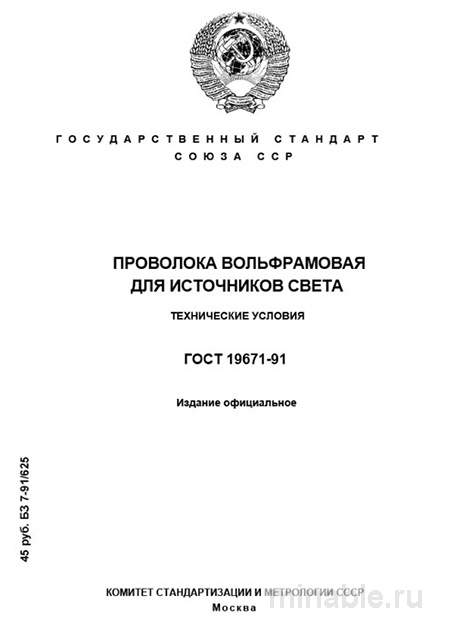 ГОСУДАРСТВЕННЫЙ СТАНДАРТ
СОЮЗА ССР

ПРОВОЛОКА ВОЛЬФРАМОВАЯ
ДЛЯ ИСТОЧНИКОВ СВЕТА

ТЕХНИЧЕСКИЕ УСЛОВИЯ

ГОСТ 19671-91

Издание официальное

45 руб. БЗ 7-91/625

КОМИТЕТ СТАНДАРТИЗАЦИИ И МЕТРОЛОГИИ СССР
Москва

minable.ru